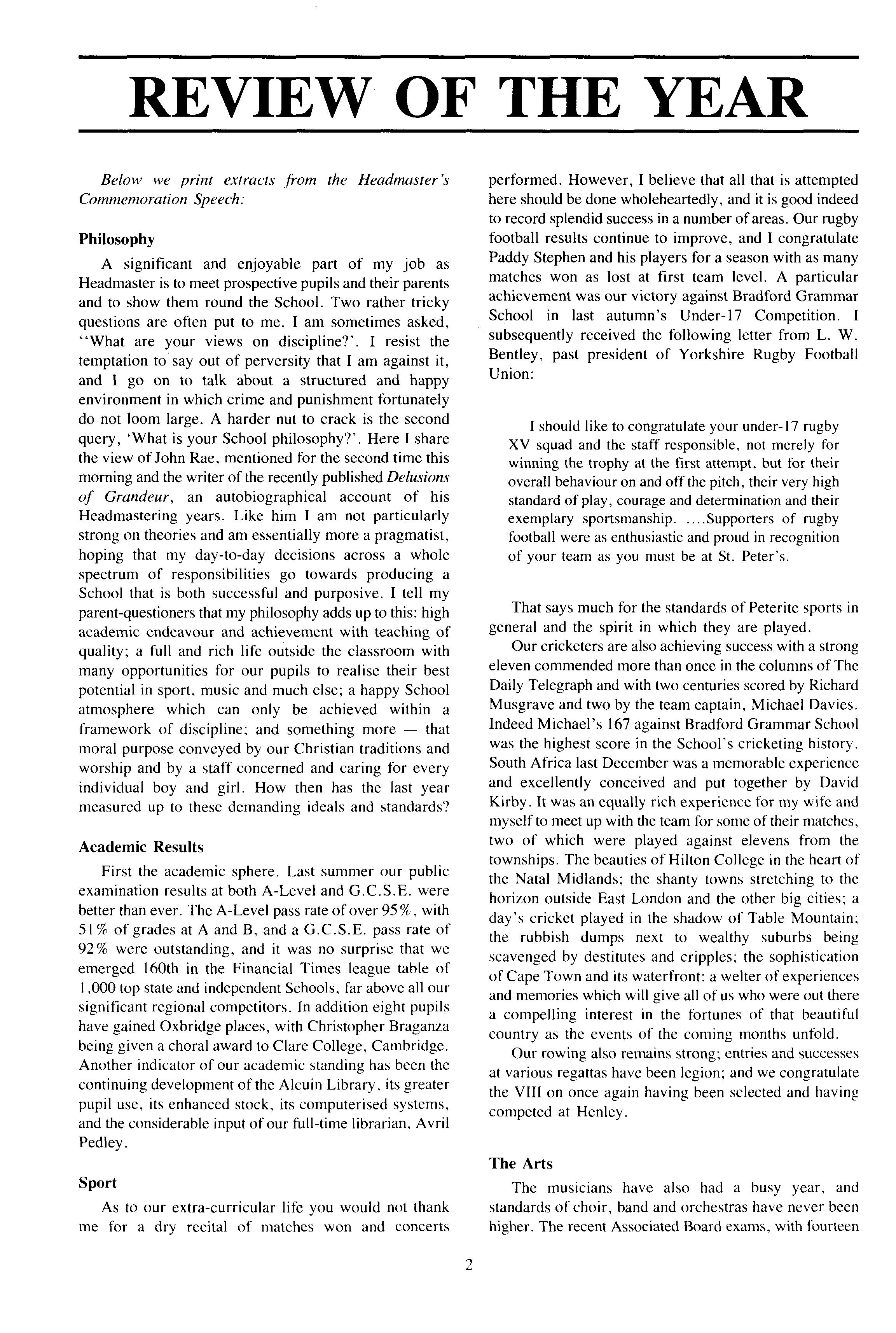 REVIEW OF THE YEAR

Below we print extracts from the Headmaster's Commemoration Speech:

Philosophy

A significant and enjoyable part of my job as Headmaster is to meet prospective pupils and their parents and to show them round the School. Two rather tricky questions are often put to me. I am sometimes asked, "What are your views on discipline?'. I resist the temptation to say out of perversity that I am against it, and I go on to talk about a structured and happy environment in which crime and punishment fortunately do not loom large. A harder nut to crack is the second query, 'What is your School philosophy?'. Here I share the view of John Rae, mentioned for the second time this morning and the writer of the recently published Delusions of Grandeur, an autobiographical account of his Headmastering years. Like him I am not particularly strong on theories and am essentially more a pragmatist, hoping that my day-to-day decisions across a whole spectrum of responsibilities go towards producing a School that is both successful and purposive. I tell my parent-questioners that my philosophy adds up to this: high academic endeavour and achievement with teaching of quality; a full and rich life outside the classroom with many opportunities for our pupils to realise their best potential in sport, music and much else; a happy School atmosphere which can only be achieved within a framework of discipline; and something more — that moral purpose conveyed by our Christian traditions and worship and by a staff concerned and caring for every individual boy and girl. How then has the last year measured up to these demanding ideals and standards?

Academic Results

First the academic sphere. Last summer our public examination results at both A-Level and G.C.S.E. were better than ever. The A-Level pass rate of over 95%, with 51% of grades at A and B, and a G.C.S.E. pass rate of 92% were outstanding, and it was no surprise that we emerged 160th in the Financial Times league table of 1,000 top state and independent Schools, far above all our significant regional competitors. In addition eight pupils have gained Oxbridge places, with Christopher Braganza being given a choral award to Clare College, Cambridge. Another indicator of our academic standing has been the continuing development of the Alcuin Library, its greater pupil use, its enhanced stock, its computerised systems, and the considerable input of our full-time librarian, Avril Pedley.

Sport

As to our extra-curricular life you would not thank me for a dry recital of matches won and concerts performed. However, I believe that all that is attempted here should be done wholeheartedly, and it is good indeed to record splendid success in a number of areas. Our rugby football results continue to improve, and I congratulate Paddy Stephen and his players for a season with as many matches won as lost at first team level. A particular achievement was our victory against Bradford Grammar School in last autumn's Under-17 Competition. I subsequently received the following letter from L. W. Bentley, past president of Yorkshire Rugby Football Union:

I should like to congratulate your under-17 rugby XV squad and the staff responsible, not merely for winning the trophy at the first attempt, but for their overall behaviour on and off the pitch, their very high standard of play, courage and determination and their exemplary sportsmanship. ....Supporters of rugby football were as enthusiastic and proud in recognition of your team as you must be at St. Peter's.

That says much for the standards of Peterite sports in general and the spirit in which they are played.

Our cricketers are also achieving success with a strong eleven commended more than once in the columns of The Daily Telegraph and with two centuries scored by Richard Musgrave and two by the team captain, Michael Davies. Indeed Michael's 167 against Bradford Grammar School was the highest score in the School's cricketing history. South Africa last December was a memorable experience and excellently conceived and put together by David Kirby. It was an equally rich experience for my wife and myself to meet up with the team for some of their matches, two of which were played against elevens from the townships. The beauties of Hilton College in the heart of the Natal Midlands; the shanty towns stretching to the horizon outside East London and the other big cities; a day's cricket played in the shadow of Table Mountain; the rubbish dumps next to wealthy suburbs being scavenged by destitutes and cripples; the sophistication of Cape Town and its waterfront: a welter of experiences and memories which will give all of us who were out there a compelling interest in the fortunes of that beautiful country as the events of the coming months unfold.

Our rowing also remains strong; entries and successes at various regattas have been legion; and we congratulate the VIII on once again having been selected and having competed at Henley.

The Arts

The musicians have also had a busy year, and standards of choir, band and orchestras have never been higher. The recent Associated Board exams, with fourteen

2